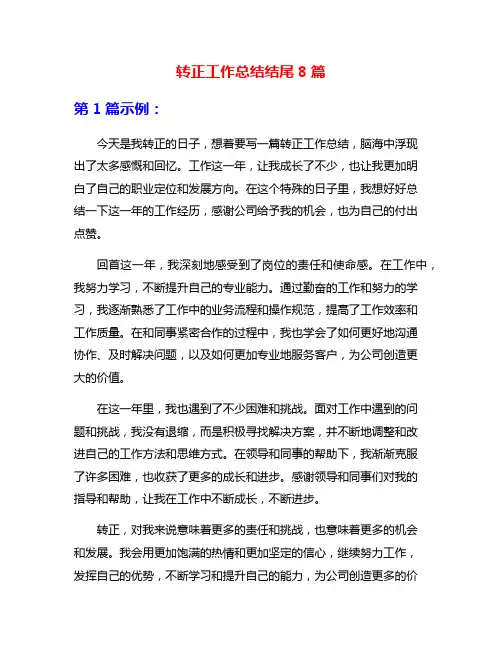 转正工作总结结尾 8 篇

第 1 篇示例：

今天是我转正的日子，想着要写一篇转正工作总结，脑海中浮现出了太多感慨和回忆。工作这一年，让我成长了不少，也让我更加明白了自己的职业定位和发展方向。在这个特殊的日子里，我想好好总结一下这一年的工作经历，感谢公司给予我的机会，也为自己的付出点赞。

回首这一年，我深刻地感受到了岗位的责任和使命感。在工作中，我努力学习，不断提升自己的专业能力。通过勤奋的工作和努力的学习，我逐渐熟悉了工作中的业务流程和操作规范，提高了工作效率和工作质量。在和同事紧密合作的过程中，我也学会了如何更好地沟通协作、及时解决问题，以及如何更加专业地服务客户，为公司创造更大的价值。

在这一年里，我也遇到了不少困难和挑战。面对工作中遇到的问题和挑战，我没有退缩，而是积极寻找解决方案，并不断地调整和改进自己的工作方法和思维方式。在领导和同事的帮助下，我渐渐克服了许多困难，也收获了更多的成长和进步。感谢领导和同事们对我的指导和帮助，让我在工作中不断成长，不断进步。

转正，对我来说意味着更多的责任和挑战，也意味着更多的机会和发展。我会用更加饱满的热情和更加坚定的信心，继续努力工作，发挥自己的优势，不断学习和提升自己的能力，为公司创造更多的价